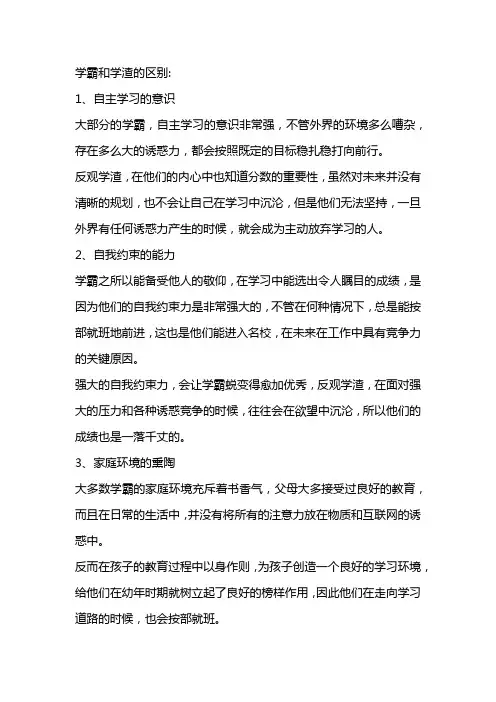 学霸和学渣的区别:

1、自主学习的意识

大部分的学霸，自主学习的意识非常强，不管外界的环境多么嘈杂，存在多么大的诱惑力，都会按照既定的目标稳扎稳打向前行。

反观学渣，在他们的内心中也知道分数的重要性，虽然对未来并没有清晰的规划，也不会让自己在学习中沉沦，但是他们无法坚持，一旦外界有任何诱惑力产生的时候，就会成为主动放弃学习的人。

2、自我约束的能力

学霸之所以能备受他人的敬仰，在学习中能选出令人瞩目的成绩，是因为他们的自我约束力是非常强大的，不管在何种情况下，总是能按部就班地前进，这也是他们能进入名校，在未来在工作中具有竞争力的关键原因。

强大的自我约束力，会让学霸蜕变得愈加优秀，反观学渣，在面对强大的压力和各种诱惑竞争的时候，往往会在欲望中沉沦，所以他们的成绩也是一落千丈的。

3、家庭环境的熏陶

大多数学霸的家庭环境充斥着书香气，父母大多接受过良好的教育，而且在日常的生活中，并没有将所有的注意力放在物质和互联网的诱惑中。

反而在孩子的教育过程中以身作则，为孩子创造一个良好的学习环境，给他们在幼年时期就树立起了良好的榜样作用，因此他们在走向学习道路的时候，也会按部就班。